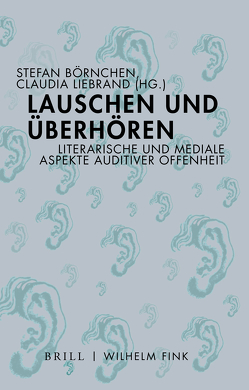 STEFAN BÖRNCHEN, CLAUDIA LIEBRAND (HG.)

LAUSCHEN UND ÜBERHÖREN

LITERARISCHE UND MEDIALE ASPEKTE AUDITIVER OFFENHEIT

BRILL | WILHELM FINK